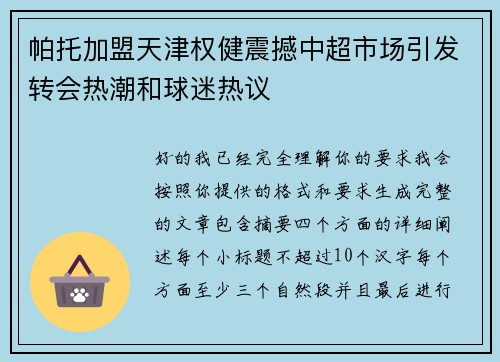 帕托加盟天津权健震撼中超市场引发转会热潮和球迷热议

好的我已经完全理解你的要求我会按照你提供的格式和要求生成完整的文章包含摘要四个方面的详细阐述每个小标题不超过10个汉字每个方面至少三个自然段并且最后进行